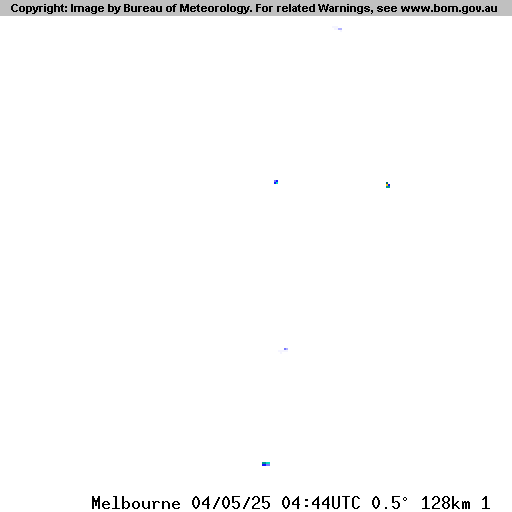 Copyright: Image by Bureau of Meteorology. For related Warnings, see www.bom.gov.au

Melbourne 04/05/25 04:44UTC 0.5° 128km 1